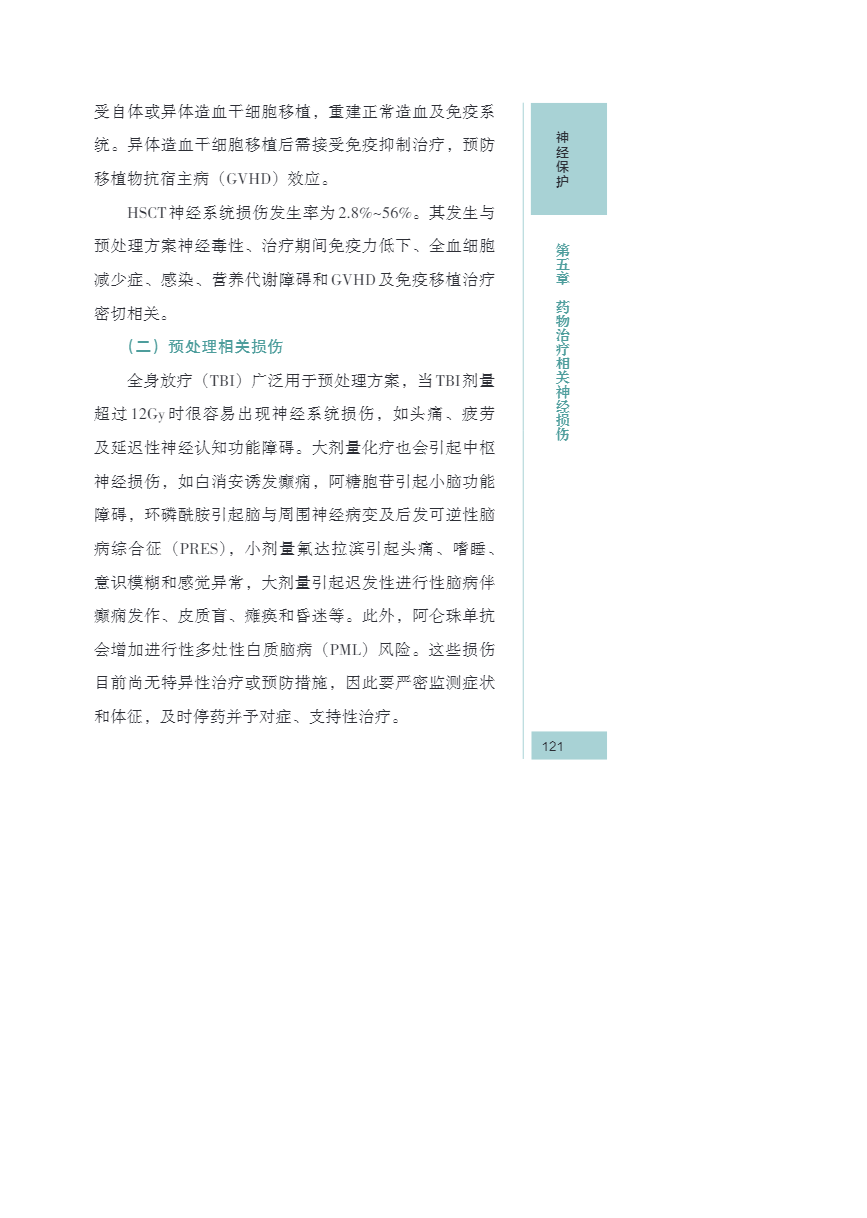 受自体或异体造血干细胞移植，重建正常造血及免疫系统。异体造血干细胞移植后需接受免疫抑制治疗，预防移植物抗宿主病（GVHD）效应。

HSCT神经系统损伤发生率为2.8%~56%。其发生与预处理方案神经毒性、治疗期间免疫力低下、全血细胞减少症、感染、营养代谢障碍和GVHD及免疫移植治疗密切相关。

（二）预处理相关损伤

全身放疗（TBI）广泛用于预处理方案，当TBI剂量超过12Gy时很容易出现神经系统损伤，如头痛、疲劳及延迟性神经认知功能障碍。大剂量化疗也会引起中枢神经损伤，如白消安诱发癫痫，阿糖胞苷引起小脑功能障碍，环磷酰胺引起脑与周围神经病变及后发可逆性脑病综合征（PRES），小剂量氟达拉滨引起头痛、嗜睡、意识模糊和感觉异常，大剂量引起迟发性进行性脑病伴癫痫发作、皮质盲、瘫痪和昏迷等。此外，阿仑珠单抗会增加进行性多灶性白质脑病（PML）风险。这些损伤目前尚无特异性治疗或预防措施，因此要严密监测症状和体征，及时停药并予对症、支持性治疗。

神经保护

第五章 药物治疗相关神经损伤

121